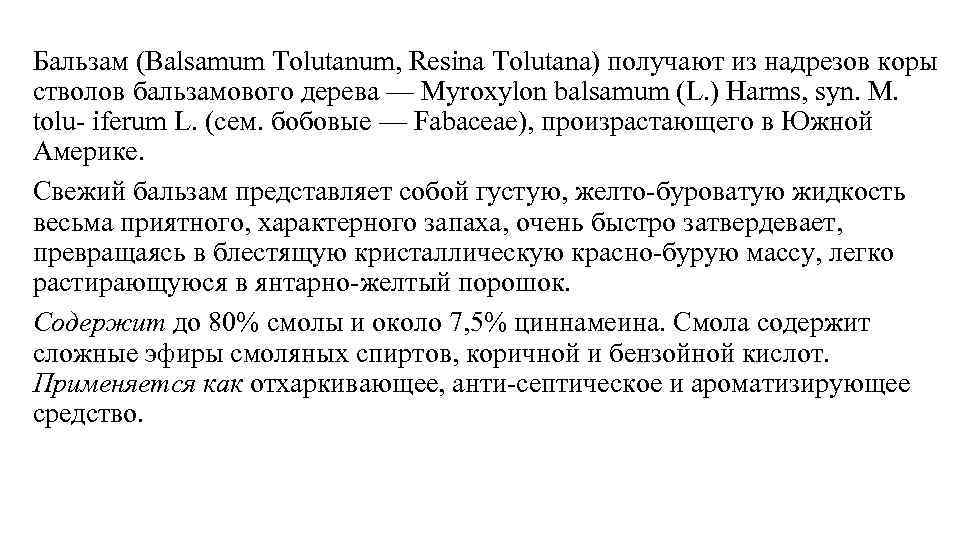 Бальзам (Balsamum Tolutanum, Resina Tolutana) получают из надрезов коры стволов бальзамового дерева — Myroxylon balsamum (L.) Harms, syn. M. tolu- iferum L. (сем. бобовые — Fabaceae), произрастающего в Южной Америке.

Свежий бальзам представляет собой густую, желто-буроватую жидкость весьма приятного, характерного запаха, очень быстро затвердевает, превращаясь в блестящую кристаллическую красно-бурую массу, легко растирающуюся в янтарно-желтый порошок.

Содержит до 80% смолы и около 7,5% циннамеина. Смола содержит сложные эфиры смоляных спиртов, коричной и бензойной кислот. Применяется как отхаркивающее, анти-септическое и ароматизирующее средство.